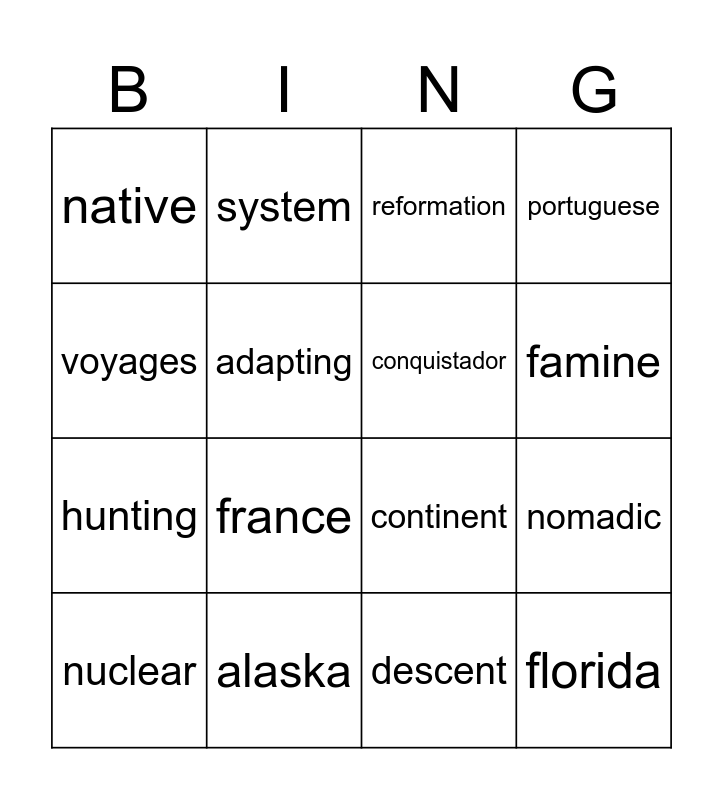 | B | I | N | G |
|---|---|---|---|
| native | system | reformation | portuguese |
| voyages | adapting | conquistador | famine |
| hunting | france | continent | nomadic |
| nuclear | alaska | descent | florida |